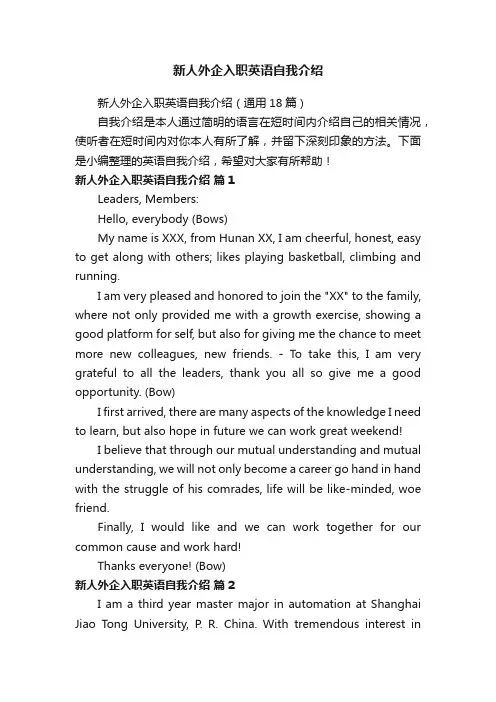 新人外企入职英语自我介绍

新人外企入职英语自我介绍（通用 18 篇）

自我介绍是本人通过简明的语言在短时间内介绍自己的相关情况，使听者在短时间内对你本人有所了解，并留下深刻印象的方法。下面是小编整理的英语自我介绍，希望对大家有所帮助！

新人外企入职英语自我介绍 篇 1

Leaders, Members:

Hello, everybody (Bows)

My name is XXX, from Hunan XX, I am cheerful, honest, easy to get along with others; likes playing basketball, climbing and running.

I am very pleased and honored to join the "XX" to the family, where not only provided me with a growth exercise, showing a good platform for self, but also for giving me the chance to meet more new colleagues, new friends. - To take this, I am very grateful to all the leaders, thank you all so give me a good opportunity. (Bow)

I first arrived, there are many aspects of the knowledge I need to learn, but also hope in future we can work great weekend!

I believe that through our mutual understanding and mutual understanding, we will not only become a career go hand in hand with the struggle of his comrades, life will be like-minded, woe friend.

Finally, I would like and we can work together for our common cause and work hard!

Thanks everyone! (Bow)

新人外企入职英语自我介绍 篇 2

I am a third year master major in automation at Shanghai Jiao Tong University, P. R. China. With tremendous interest in